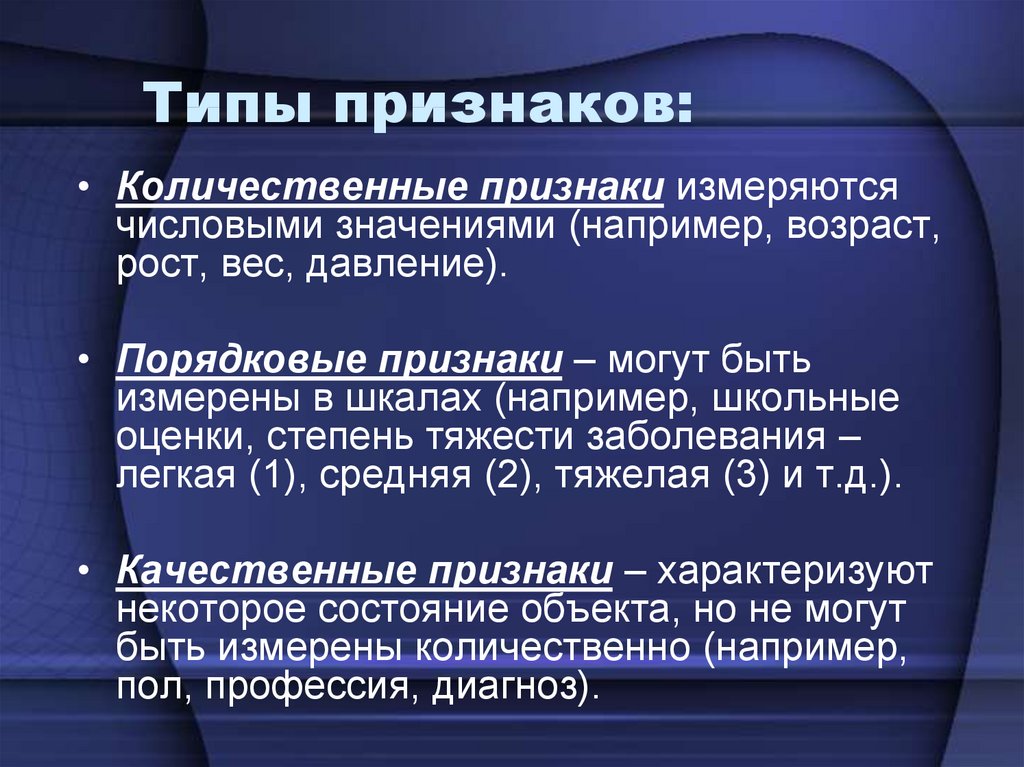 Типы признаков:

• Количественные признаки измеряются числовыми значениями (например, возраст, рост, вес, давление).

• Порядковые признаки – могут быть измерены в шкалах (например, школьные оценки, степень тяжести заболевания – легкая (1), средняя (2), тяжелая (3) и т.д.).

• Качественные признаки – характеризуют некоторое состояние объекта, но не могут быть измерены количественно (например, пол, профессия, диагноз).